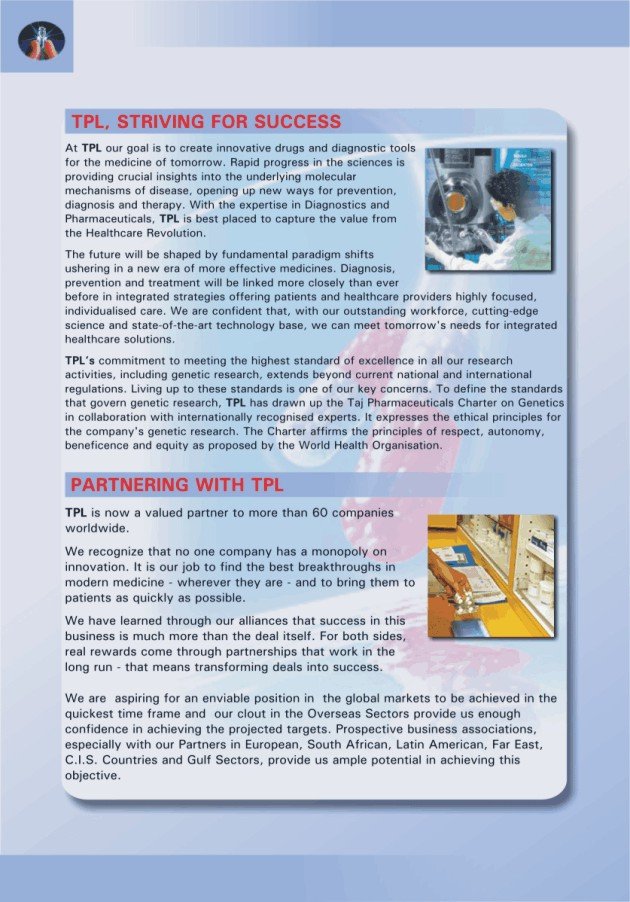 TPL, STRIVING FOR SUCCESS

At TPL our goal is to create innovative drugs and diagnostic tools for the medicine of tomorrow. Rapid progress in the sciences is providing crucial insights into the underlying molecular mechanisms of disease, opening up new ways for prevention, diagnosis and therapy. With the expertise in Diagnostics and Pharmaceuticals, TPL is best placed to capture the value from the Healthcare Revolution.

The future will be shaped by fundamental paradigm shifts ushering in a new era of more effective medicines. Diagnosis, prevention and treatment will be linked more closely than ever before in integrated strategies offering patients and healthcare providers highly focused, individualised care. We are confident that, with our outstanding workforce, cutting-edge science and state-of-the-art technology base, we can meet tomorrow's needs for integrated healthcare solutions.

TPL's commitment to meeting the highest standard of excellence in all our research activities, including genetic research, extends beyond current national and international regulations. Living up to these standards is one of our key concerns. To define the standards that govern genetic research, TPL has drawn up the Taj Pharmaceuticals Charter on Genetics in collaboration with internationally recognised experts. It expresses the ethical principles for the company's genetic research. The Charter affirms the principles of respect, autonomy, beneficence and equity as proposed by the World Health Organisation.

PARTNERING WITH TPL

TPL is now a valued partner to more than 60 companies worldwide.

We recognize that no one company has a monopoly on innovation. It is our job to find the best breakthroughs in modern medicine - wherever they are - and to bring them to patients as quickly as possible.

We have learned through our alliances that success in this business is much more than the deal itself. For both sides, real rewards come through partnerships that work in the long run - that means transforming deals into success.

We are aspiring for an enviable position in the global markets to be achieved in the quickest time frame and our clout in the Overseas Sectors provide us enough confidence in achieving the projected targets. Prospective business associations, especially with our Partners in European, South African, Latin American, Far East, C.I.S. Countries and Gulf Sectors, provide us ample potential in achieving this objective.